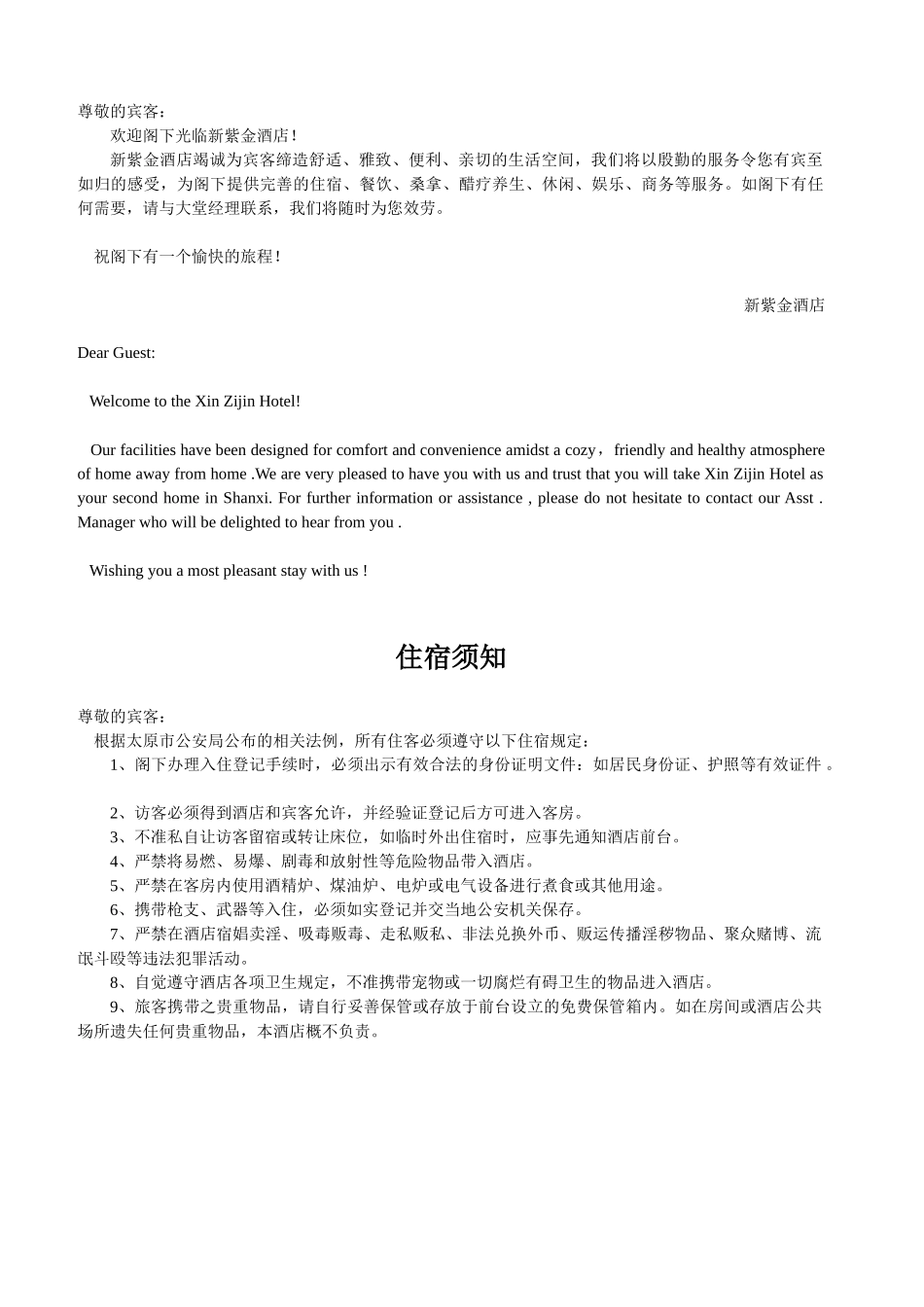 尊敬的宾客：

欢迎阁下光临新紫金酒店！

新紫金酒店竭诚为宾客缔造舒适、雅致、便利、亲切的生活空间，我们将以殷勤的服务令您有宾至如归的感受，为阁下提供完善的住宿、餐饮、桑拿、醋疗养生、休闲、娱乐、商务等服务。如阁下有任何需要，请与大堂经理联系，我们将随时为您效劳。

祝阁下有一个愉快的旅程！

新紫金酒店

Dear Guest:

Welcome to the Xin Zijin Hotel!

Our facilities have been designed for comfort and convenience amidst a cozy，friendly and healthy atmosphere of home away from home .We are very pleased to have you with us and trust that you will take Xin Zijin Hotel as your second home in Shanxi. For further information or assistance , please do not hesitate to contact our Asst . Manager who will be delighted to hear from you .

Wishing you a most pleasant stay with us !

住宿须知

尊敬的宾客：

根据太原市公安局公布的相关法例，所有住客必须遵守以下住宿规定：

1、阁下办理入住登记手续时，必须出示有效合法的身份证明文件：如居民身份证、护照等有效证件 。

2、访客必须得到酒店和宾客允许，并经验证登记后方可进入客房。

3、不准私自让访客留宿或转让床位，如临时外出住宿时，应事先通知酒店前台。

4、严禁将易燃、易爆、剧毒和放射性等危险物品带入酒店。

5、严禁在客房内使用酒精炉、煤油炉、电炉或电气设备进行煮食或其他用途。

6、携带枪支、武器等入住，必须如实登记并交当地公安机关保存。

7、严禁在酒店宿娼卖淫、吸毒贩毒、走私贩私、非法兑换外币、贩运传播淫秽物品、聚众赌博、流氓斗殴等违法犯罪活动。

8、自觉遵守酒店各项卫生规定，不准携带宠物或一切腐烂有碍卫生的物品进入酒店。

9、旅客携带之贵重物品，请自行妥善保管或存放于前台设立的免费保管箱内。如在房间或酒店公共场所遗失任何贵重物品，本酒店概不负责。